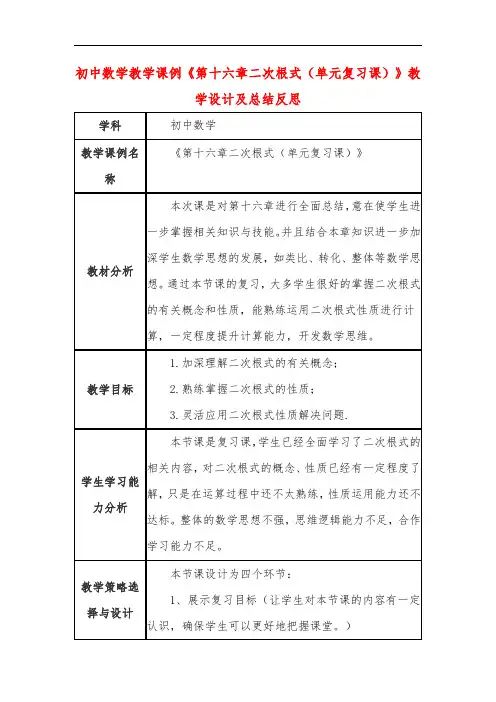 初中数学教学课例《第十六章二次根式（单元复习课）》教学设计及总结反思

| 学科 | 初中数学 |
|---|---|
| 教学课例名称 | 《第十六章二次根式（单元复习课）》 |
| 教材分析 | 本次课是对第十六章进行全面总结，意在使学生进一步掌握相关知识与技能。并且结合本章知识进一步加深学生数学思想的发展，如类比、转化、整体等数学思想。通过本节课的复习，大多学生很好的掌握二次根式的有关概念和性质，能熟练运用二次根式性质进行计算，一定程度提升计算能力，开发数学思维。 |
| 教学目标 | 1.加深理解二次根式的有关概念；<br>2.熟练掌握二次根式的性质；<br>3.灵活应用二次根式性质解决问题. |
| 学生学习能力分析 | 本节课是复习课，学生已经全面学习了二次根式的相关内容，对二次根式的概念、性质已经有一定程度了解，只是在运算过程中还不太熟练，性质运用能力还不达标。整体的数学思想不强，思维逻辑能力不足，合作学习能力不足。 |
| 教学策略选择与设计 | 本节课设计为四个环节：<br>1、展示复习目标（让学生对本节课的内容有一定认识，确保学生可以更好地把握课堂。） |